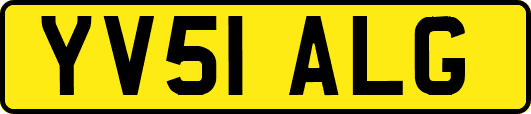 YV51 ALG